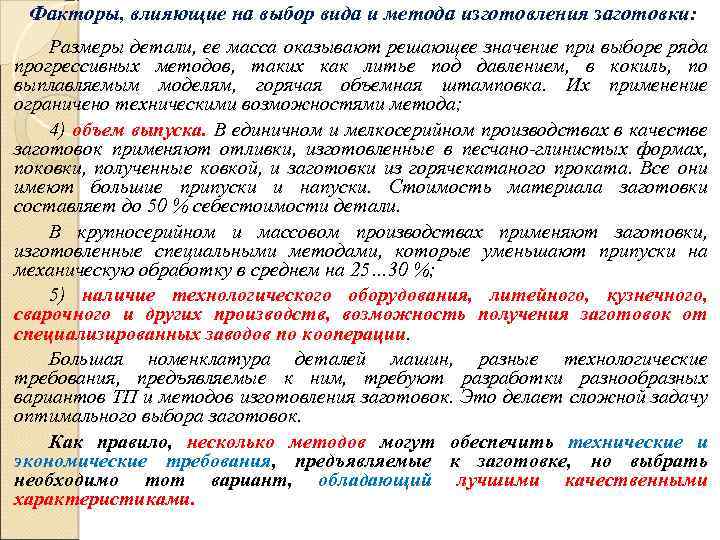 Факторы, влияющие на выбор вида и метода изготовления заготовки:

Размеры детали, ее масса оказывают решающее значение при выборе ряда прогрессивных методов, таких как литье под давлением, в кокиль, по выплавляемым моделям, горячая объемная штамповка. Их применение ограничено техническими возможностями метода;

4) объем выпуска. В единичном и мелкосерийном производствах в качестве заготовок применяют отливки, изготовленные в песчано-глинистых формах, поковки, полученные ковкой, и заготовки из горячекатаного проката. Все они имеют большие припуски и напуски. Стоимость материала заготовки составляет до 50 % себестоимости детали.

В крупносерийном и массовом производствах применяют заготовки, изготовленные специальными методами, которые уменьшают припуски на механическую обработку в среднем на 25…30 %;

5) наличие технологического оборудования, литейного, кузнечного, сварочного и других производств, возможность получения заготовок от специализированных заводов по кооперации.

Большая номенклатура деталей машин, разные технологические требования, предъявляемые к ним, требуют разработки разнообразных вариантов ТП и методов изготовления заготовок. Это делает сложной задачу оптимального выбора заготовок.

Как правило, несколько методов могут обеспечить технические и экономические требования, предъявляемые к заготовке, но выбрать необходимо тот вариант, обладающий лучшими качественными характеристиками.